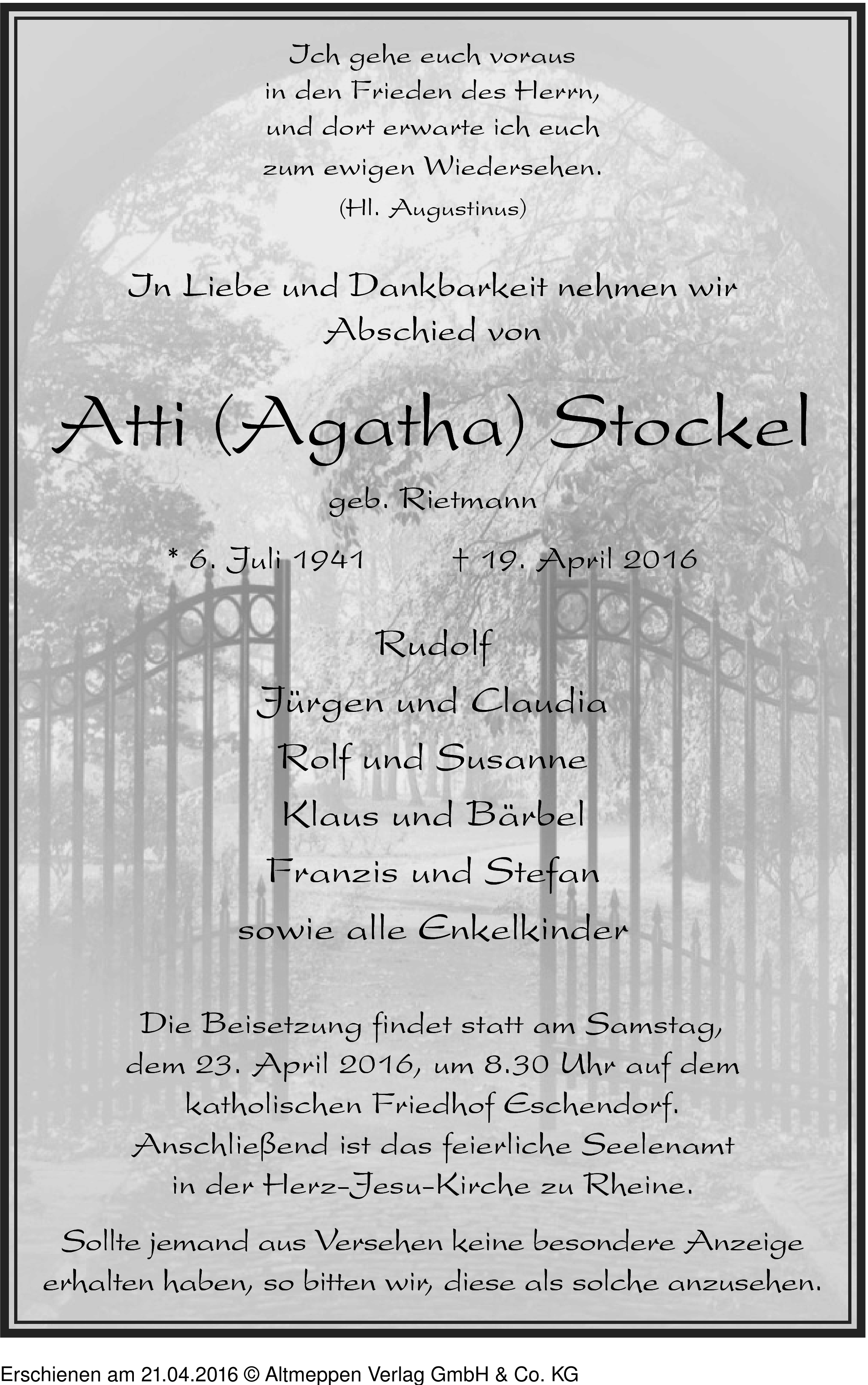 Ich gehe euch voraus
in den Frieden des Herrn,
und dort erwarte ich euch
zum ewigen Wiedersehen.
(Hl. Augustinus)

In Liebe und Dankbarkeit nehmen wir
Abschied von

Atti (Agatha) Stockel

geb. Rietmann

* 6. Juli 1941 † 19. April 2016

Rudolf
Jürgen und Claudia
Rolf und Susanne
Klaus und Bärbel
Franzis und Stefan
sowie alle Enkelkinder

Die Beisetzung findet statt am Samstag, dem 23. April 2016, um 8.30 Uhr auf dem katholischen Friedhof Eschendorf. Anschließend ist das feierliche Seelenamt in der Herz-Jesu-Kirche zu Rheine.

Sollte jemand aus Versehen keine besondere Anzeige erhalten haben, so bitten wir, diese als solche anzusehen.

Erschienen am 21.04.2016 © Altmeppen Verlag GmbH & Co. KG